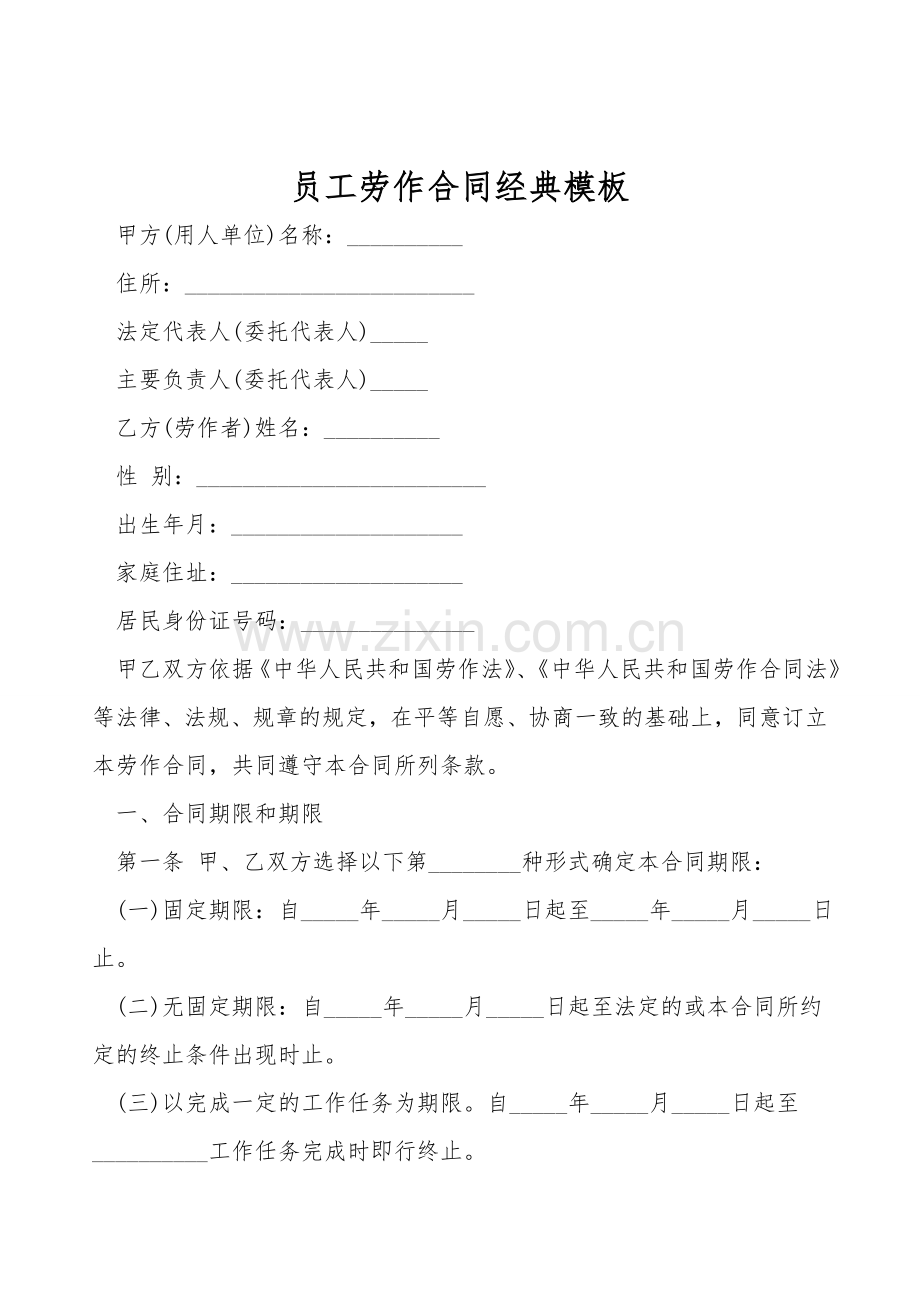 员工劳作合同经典模板

甲方(用人单位)名称：____

住所：____

法定代表人(委托代表人)____

主要负责人(委托代表人)____

乙方(劳作者)姓名：____

性 别：____

出生年月：____

家庭住址：____

居民身份证号码：____

甲乙双方依据《中华人民共和国劳作法》、《中华人民共和国劳作合同法》等法律、法规、规章的规定，在平等自愿、协商一致的基础上，同意订立本劳作合同，共同遵守本合同所列条款。

一、合同期限和期限

第一条 甲、乙双方选择以下第____种形式确定本合同期限：

(一)固定期限：自____年____月____日起至____年____月____日止。

(二)无固定期限：自____年____月____日起至法定的或本合同所约定的终止条件出现时止。

(三)以完成一定的工作任务为期限。自____年____月____日起至____工作任务完成时即行终止。

www.zixin.com.cn